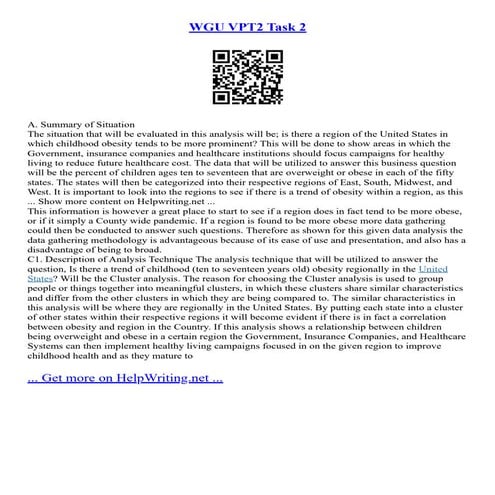 WGU VPT2 Task 2

A. Summary of Situation
The situation that will be evaluated in this analysis will be; is there a region of the United States in which childhood obesity tends to be more prominent? This will be done to show areas in which the Government, insurance companies and healthcare institutions should focus campaigns for healthy living to reduce future healthcare cost. The data that will be utilized to answer this business question will be the percent of children ages ten to seventeen that are overweight or obese in each of the fifty states. The states will then be categorized into their respective regions of East, South, Midwest, and West. It is important to look into the regions to see if there is a trend of obesity within a region, as this ... Show more content on Helpwriting.net ...
This information is however a great place to start to see if a region does in fact tend to be more obese, or if it simply a County wide pandemic. If a region is found to be more obese more data gathering could then be conducted to answer such questions. Therefore as shown for this given data analysis the data gathering methodology is advantageous because of its ease of use and presentation, and also has a disadvantage of being to broad.
C1. Description of Analysis Technique The analysis technique that will be utilized to answer the question, Is there a trend of childhood (ten to seventeen years old) obesity regionally in the United States? Will be the Cluster analysis. The reason for choosing the Cluster analysis is used to group people or things together into meaningful clusters, in which these clusters share similar characteristics and differ from the other clusters in which they are being compared to. The similar characteristics in this analysis will be where they are regionally in the United States. By putting each state into a cluster of other states within their respective regions it will become evident if there is in fact a correlation between obesity and region in the Country. If this analysis shows a relationship between children being overweight and obese in a certain region the Government, Insurance Companies, and Healthcare Systems can then implement healthy living campaigns focused in on the given region to improve childhood health and as they mature to

... Get more on HelpWriting.net ...